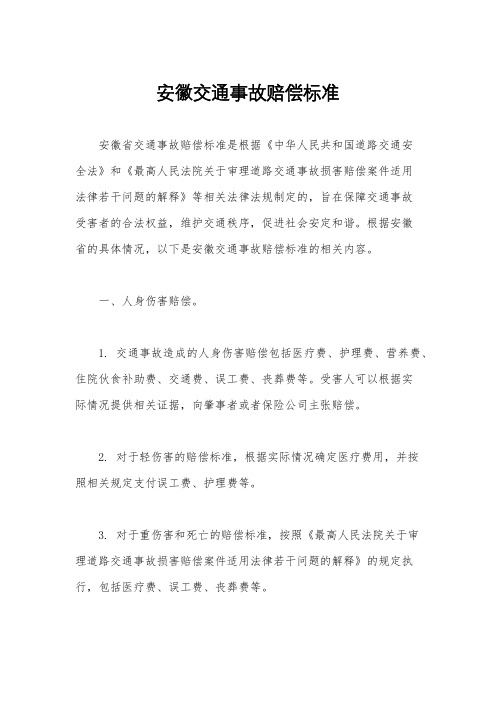 安徽交通事故赔偿标准

安徽省交通事故赔偿标准是根据《中华人民共和国道路交通安全法》和《最高人民法院关于审理道路交通事故损害赔偿案件适用法律若干问题的解释》等相关法律法规制定的，旨在保障交通事故受害者的合法权益，维护交通秩序，促进社会安定和谐。根据安徽省的具体情况，以下是安徽交通事故赔偿标准的相关内容。

一、人身伤害赔偿。

1. 交通事故造成的人身伤害赔偿包括医疗费、护理费、营养费、住院伙食补助费、交通费、误工费、丧葬费等。受害人可以根据实际情况提供相关证据，向肇事者或者保险公司主张赔偿。

2. 对于轻伤害的赔偿标准，根据实际情况确定医疗费用，并按照相关规定支付误工费、护理费等。

3. 对于重伤害和死亡的赔偿标准，按照《最高人民法院关于审理道路交通事故损害赔偿案件适用法律若干问题的解释》的规定执行，包括医疗费、误工费、丧葬费等。